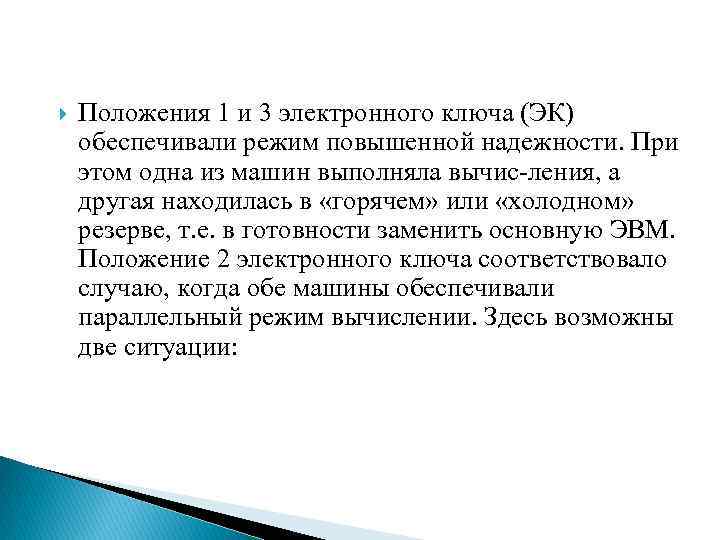 Положения 1 и 3 электронного ключа (ЭК) обеспечивали режим повышенной надежности. При этом одна из машин выполняла вычис-ления, а другая находилась в «горячем» или «холодном» резерве, т.е. в готовности заменить основную ЭВМ. Положение 2 электронного ключа соответствовало случаю, когда обе машины обеспечивали параллельный режим вычислении. Здесь возможны две ситуации: